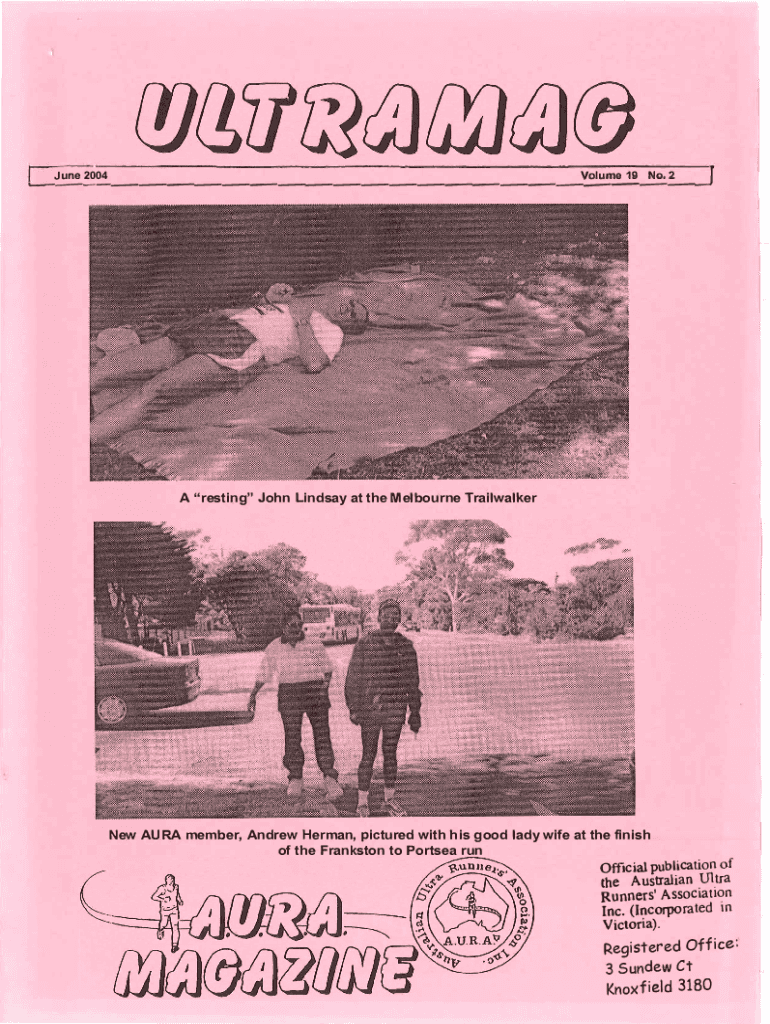 ULTRAMAG

June 2004

Volume 19 No. 2

A "resting" John Lindsay at the Melbourne Trailwalker

New AURA member, Andrew Herman, pictured with his good lady wife at the finish of the Frankston to Portsea run

A.U.R.A.
MAGAZINE

Australian Ultra Runners' Association Inc.
A.U.R.A.

Official publication of the Australian Ultra Runners' Association Inc. (Incorporated in Victoria).

Registered Office:
3 Sundew Ct
Knoxfield 3180